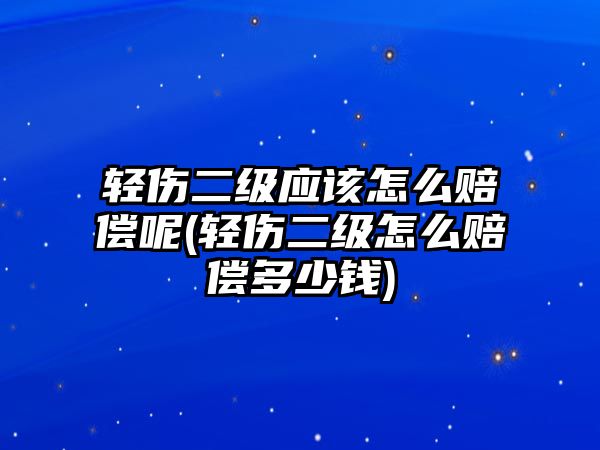 轻伤二级应该怎么赔偿呢(轻伤二级怎么赔偿多少钱)